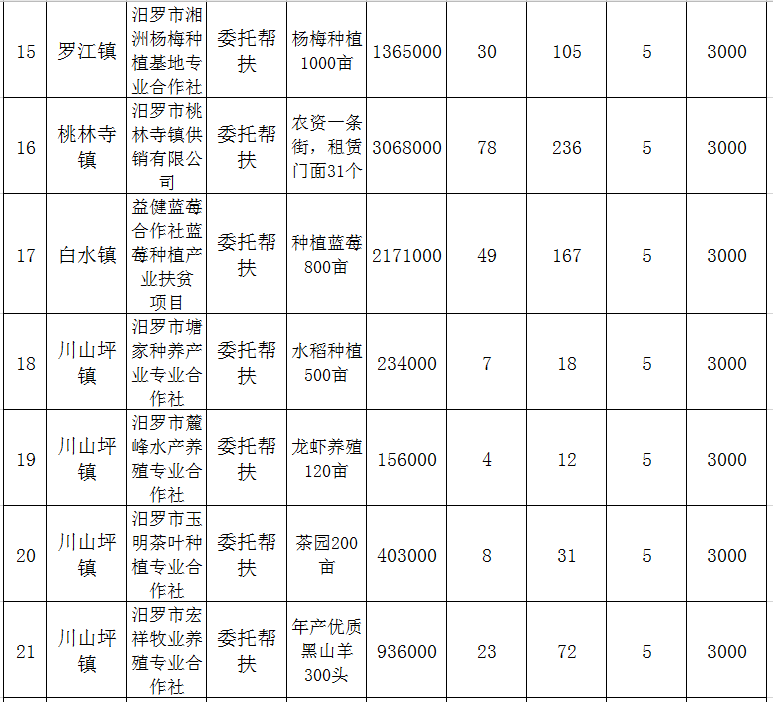 | 15 | 罗江镇 | 汨罗市湘洲杨梅种植基地专业合作社 | 委托帮扶 | 杨梅种植1000亩 | 1365000 | 30 | 105 | 5 | 3000 |
|---|---|---|---|---|---|---|---|---|---|
| 16 | 桃林寺镇 | 汨罗市桃林寺镇供销有限公司 | 委托帮扶 | 农资一条街，租赁门面31个 | 3068000 | 78 | 236 | 5 | 3000 |
| 17 | 白水镇 | 益健蓝莓合作社蓝莓种植产业扶贫项目 | 委托帮扶 | 种植蓝莓800亩 | 2171000 | 49 | 167 | 5 | 3000 |
| 18 | 川山坪镇 | 汨罗市塘家种养产业专业合作社 | 委托帮扶 | 水稻种植500亩 | 234000 | 7 | 18 | 5 | 3000 |
| 19 | 川山坪镇 | 汨罗市麓峰水产养殖专业合作社 | 委托帮扶 | 龙虾养殖120亩 | 156000 | 4 | 12 | 5 | 3000 |
| 20 | 川山坪镇 | 汨罗市玉明茶叶种植专业合作社 | 委托帮扶 | 茶园200亩 | 403000 | 8 | 31 | 5 | 3000 |
| 21 | 川山坪镇 | 汨罗市宏祥牧业养殖专业合作社 | 委托帮扶 | 年产优质黑山羊300头 | 936000 | 23 | 72 | 5 | 3000 |